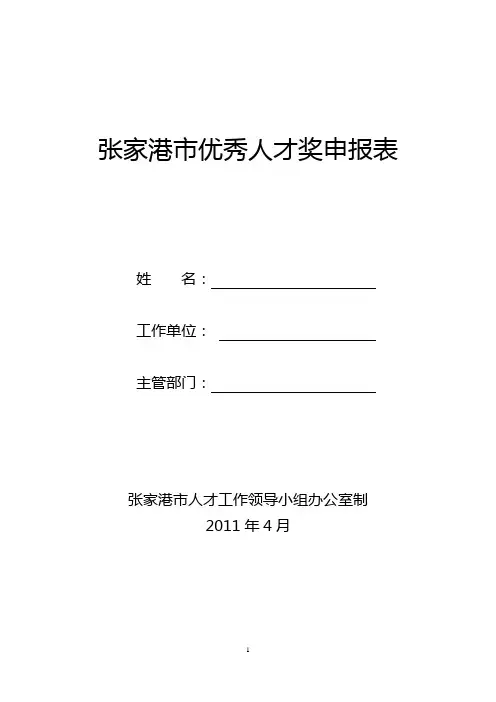 张家港市优秀人才奖申报表

姓　　名：

工作单位：

主管部门：

张家港市人才工作领导小组办公室制
2011 年 4 月

1